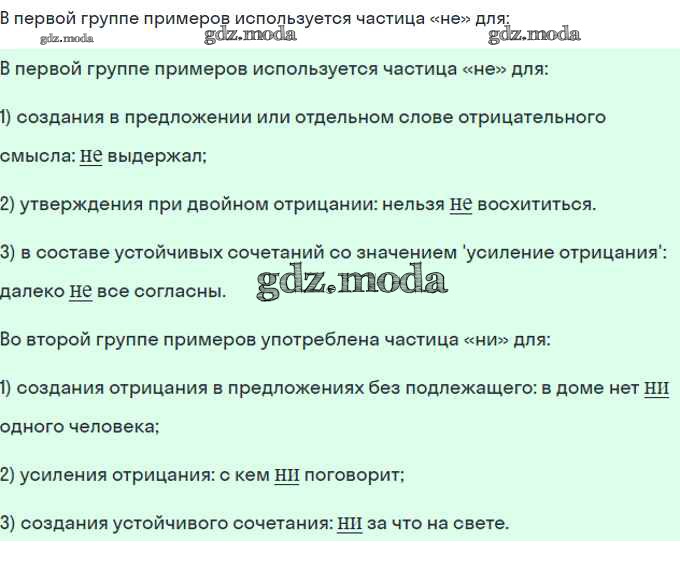 В первой группе примеров используется частица «не» для:

gdz.moda gdz.moda gdz.moda

В первой группе примеров используется частица «не» для:

1) создания в предложении или отдельном слове отрицательного смысла: не выдержал;

2) утверждения при двойном отрицании: нельзя не восхититься.

3) в составе устойчивых сочетаний со значением 'усиление отрицания': далеко не все согласны.

gdz.moda

Во второй группе примеров употреблена частица «ни» для:

1) создания отрицания в предложениях без подлежащего: в доме нет ни одного человека;

2) усиления отрицания: с кем ни поговорит;

3) создания устойчивого сочетания: ни за что на свете.